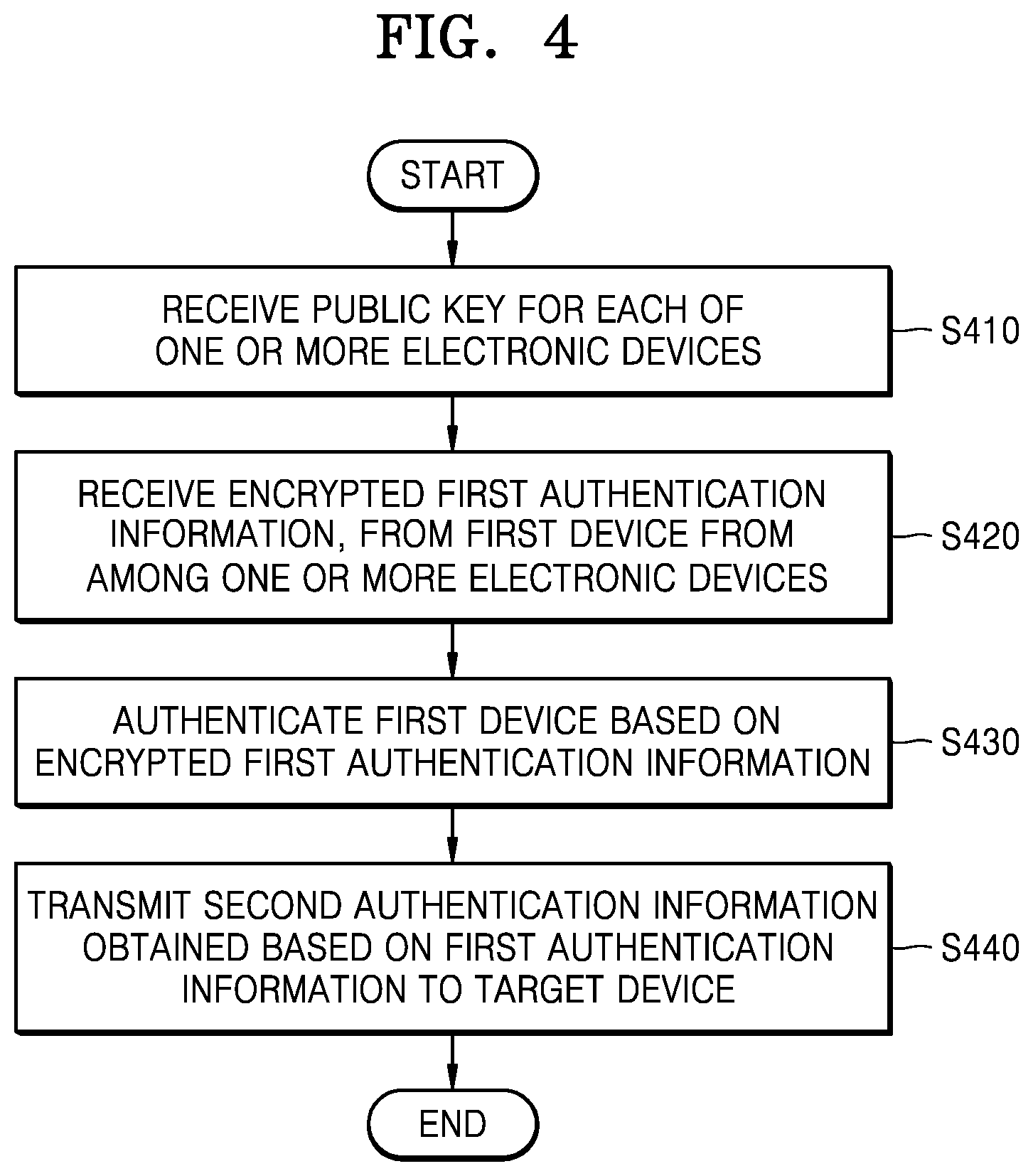 FIG. 4

START

RECEIVE PUBLIC KEY FOR EACH OF ONE OR MORE ELECTRONIC DEVICES

S410

RECEIVE ENCRYPTED FIRST AUTHENTICATION INFORMATION, FROM FIRST DEVICE FROM AMONG ONE OR MORE ELECTRONIC DEVICES

S420

AUTHENTICATE FIRST DEVICE BASED ON ENCRYPTED FIRST AUTHENTICATION INFORMATION

S430

TRANSMIT SECOND AUTHENTICATION INFORMATION OBTAINED BASED ON FIRST AUTHENTICATION INFORMATION TO TARGET DEVICE

S440

END